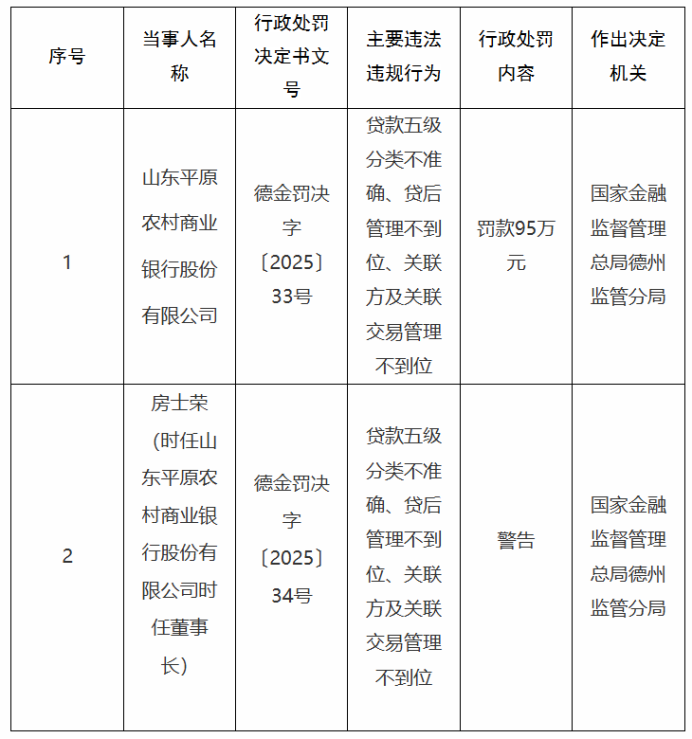 | 序号 | 当事人名称 | 行政处罚决定书文号 | 主要违法违规行为 | 行政处罚内容 | 作出决定机关 |
|---|---|---|---|---|---|
| 1 | 山东平原农村商业银行股份有限公司 | 德金罚决字〔2025〕33号 | 贷款五级分类不准确、贷后管理不到位、关联方及关联交易管理不到位 | 罚款95万元 | 国家金融监督管理总局德州监管分局 |
| 2 | 房士荣（时任山东平原农村商业银行股份有限公司时任董事长） | 德金罚决字〔2025〕34号 | 贷款五级分类不准确、贷后管理不到位、关联方及关联交易管理不到位 | 警告 | 国家金融监督管理总局德州监管分局 |